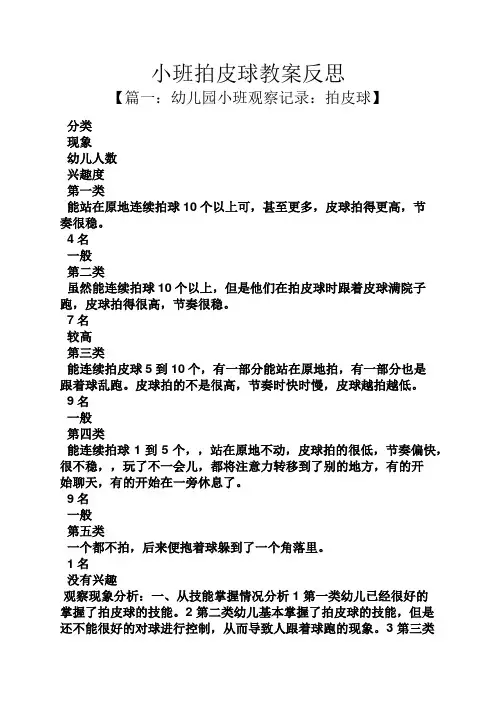 小班拍皮球教案反思

【篇一：幼儿园小班观察记录：拍皮球】

分类

现象

幼儿人数

兴趣度

第一类

能站在原地连续拍球 10 个以上可，甚至更多，皮球拍得更高，节奏很稳。

4 名

一般

第二类

虽然能连续拍球 10 个以上，但是他们在拍皮球时跟着皮球满院子跑，皮球拍得很高，节奏很稳。

7 名

较高

第三类

能连续拍皮球 5 到 10 个，有一部分能站在原地拍，有一部分也是跟着球乱跑。皮球拍的不是很高，节奏时快时慢，皮球越拍越低。

9 名

一般

第四类

能连续拍球 1 到 5 个，，站在原地不动，皮球拍的很低，节奏偏快，很不稳，，玩了不一会儿，都将注意力转移到了别的地方，有的开始聊天，有的开始在一旁休息了。

9 名

一般

第五类

一个都不拍，后来便抱着球躲到了一个角落里。

1 名

没有兴趣

观察现象分析：一、从技能掌握情况分析 1 第一类幼儿已经很好的掌握了拍皮球的技能。2 第二类幼儿基本掌握了拍皮球的技能，但是还不能很好的对球进行控制，从而导致人跟着球跑的现象。3 第三类